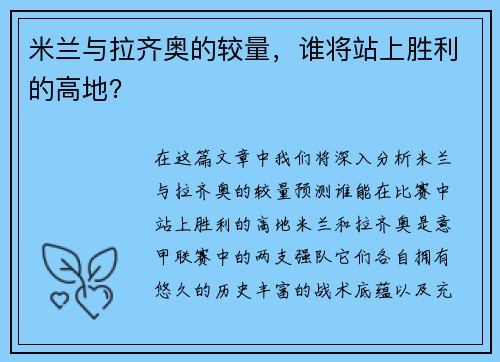 米兰与拉齐奥的较量，谁将站上胜利的高地？

在这篇文章中我们将深入分析米兰与拉齐奥的较量预测谁能在比赛中站上胜利的高地米兰和拉齐奥是意甲联赛中的两支强队它们各自拥有悠久的历史丰富的战术底蕴以及充